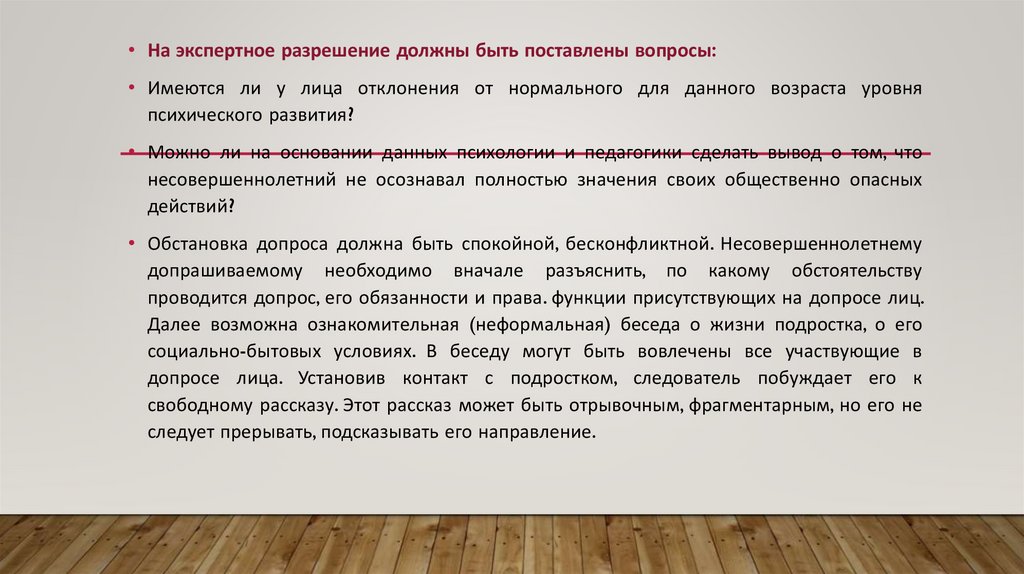 • На экспертное разрешение должны быть поставлены вопросы:

• Имеются ли у лица отклонения от нормального для данного возраста уровня психического развития?

• Можно ли на основании данных психологии и педагогики сделать вывод о том, что несовершеннолетний не осознавал полностью значения своих общественно опасных действий?

• Обстановка допроса должна быть спокойной, бесконфликтной. Несовершеннолетнему допрашиваемому необходимо вначале разъяснить, по какому обстоятельству проводится допрос, его обязанности и права. функции присутствующих на допросе лиц. Далее возможна ознакомительная (неформальная) беседа о жизни подростка, о его социально-бытовых условиях. В беседу могут быть вовлечены все участвующие в допросе лица. Установив контакт с подростком, следователь побуждает его к свободному рассказу. Этот рассказ может быть отрывочным, фрагментарным, но его не следует прерывать, подсказывать его направление.